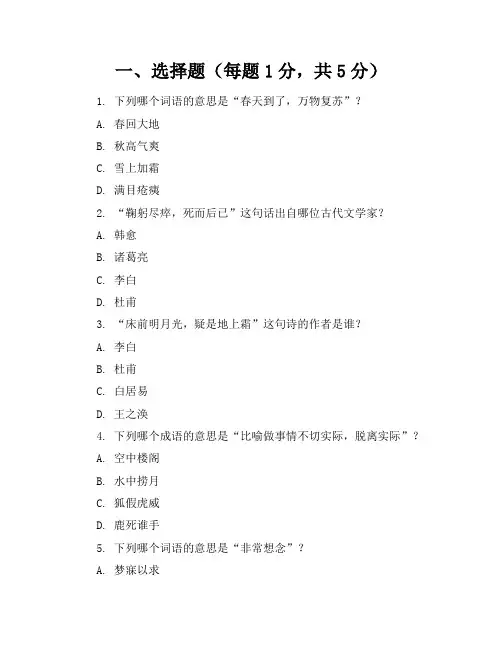 一、选择题（每题 1 分，共 5 分）

1. 下列哪个词语的意思是“春天到了，万物复苏”？

A. 春回大地

B. 秋高气爽

C. 雪上加霜

D. 满目疮痍

2. “鞠躬尽瘁，死而后已”这句话出自哪位古代文学家？

A. 韩愈

B. 诸葛亮

C. 李白

D. 杜甫

3. “床前明月光，疑是地上霜”这句诗的作者是谁？

A. 李白

B. 杜甫

C. 白居易

D. 王之涣

4. 下列哪个成语的意思是“比喻做事情不切实际，脱离实际”？

A. 空中楼阁

B. 水中捞月

C. 狐假虎威

D. 鹿死谁手

5. 下列哪个词语的意思是“非常想念”？

A. 梦寐以求